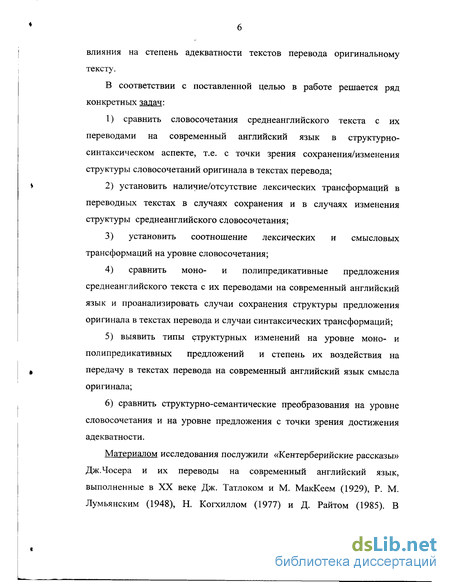 6

влияния на степень адекватности текстов перевода оригинальному тексту.

В соответствии с поставленной целью в работе решается ряд конкретных задач:

1) сравнить словосочетания среднеанглийского текста с их переводами на современный английский язык в структурно-синтаксическом аспекте, т.е. с точки зрения сохранения/изменения структуры словосочетаний оригинала в текстах перевода;

2) установить наличие/отсутствие лексических трансформаций в переводных текстах в случаях сохранения и в случаях изменения структуры среднеанглийского словосочетания;

3) установить соотношение лексических и смысловых трансформаций на уровне словосочетания;

4) сравнить моно- и полипредикативные предложения среднеанглийского текста с их переводами на современный английский язык и проанализировать случаи сохранения структуры предложения оригинала в текстах перевода и случаи синтаксических трансформаций;

5) выявить типы структурных изменений на уровне моно- и полипредикативных предложений и степень их воздействия на передачу в текстах перевода на современный английский язык смысла оригинала;

6) сравнить структурно-семантические преобразования на уровне словосочетания и на уровне предложения с точки зрения достижения адекватности.

Материалом исследования послужили «Кентерберийские рассказы» Дж.Чосера и их переводы на современный английский язык, выполненные в XX веке Дж. Татлоком и М. МакКеем (1929), Р. М. Лумьянским (1948), Н. Когхиллом (1977) и Д. Райтом (1985). В

dsLib.net
библиотека диссертаций